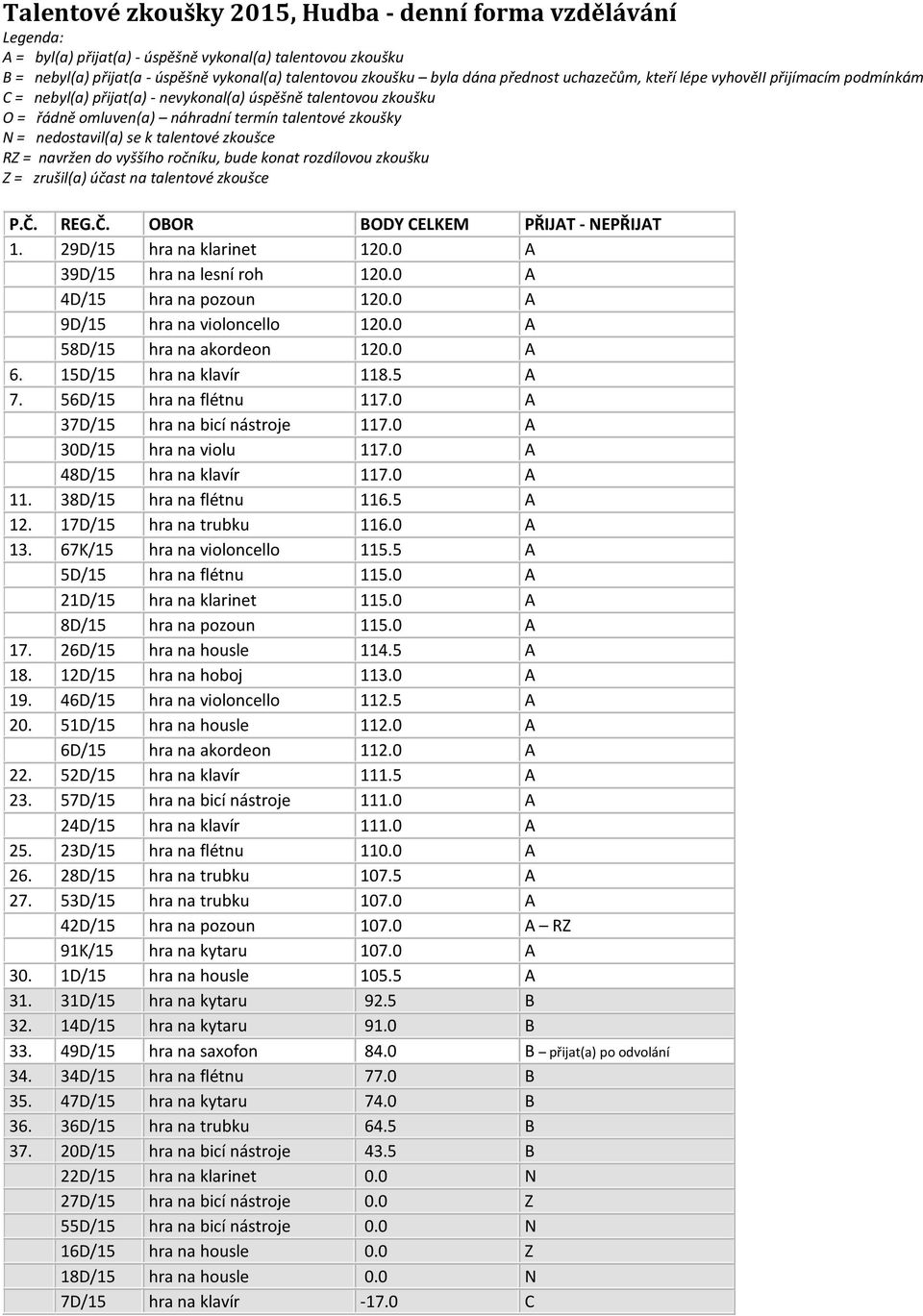 Talentové zkoušky 2015, Hudba - denní forma vzdělávání

Legenda:
A = byl(a) přijat(a) - úspěšně vykonal(a) talentovou zkoušku
B = nebyl(a) přijat(a - úspěšně vykonal(a) talentovou zkoušku – byla dána přednost uchazečům, kteří lépe vyhovělI přijímacím podmínkám
C = nebyl(a) přijat(a) - nevykonal(a) úspěšně talentovou zkoušku
O = řádně omluven(a) – náhradní termín talentové zkoušky
N = nedostavil(a) se k talentové zkoušce
RZ = navržen do vyššího ročníku, bude konat rozdílovou zkoušku
Z = zrušil(a) účast na talentové zkoušce

| P.Č. | REG.Č. | OBOR | BODY CELKEM | PŘIJAT - NEPŘIJAT |
|---|---|---|---|---|
| 1. | 29D/15 | hra na klarinet | 120.0 | A |
| | 39D/15 | hra na lesní roh | 120.0 | A |
| | 4D/15 | hra na pozoun | 120.0 | A |
| | 9D/15 | hra na violoncello | 120.0 | A |
| | 58D/15 | hra na akordeon | 120.0 | A |
| 6. | 15D/15 | hra na klavír | 118.5 | A |
| 7. | 56D/15 | hra na flétnu | 117.0 | A |
| | 37D/15 | hra na bicí nástroje | 117.0 | A |
| | 30D/15 | hra na violu | 117.0 | A |
| | 48D/15 | hra na klavír | 117.0 | A |
| 11. | 38D/15 | hra na flétnu | 116.5 | A |
| 12. | 17D/15 | hra na trubku | 116.0 | A |
| 13. | 67K/15 | hra na violoncello | 115.5 | A |
| | 5D/15 | hra na flétnu | 115.0 | A |
| | 21D/15 | hra na klarinet | 115.0 | A |
| | 8D/15 | hra na pozoun | 115.0 | A |
| 17. | 26D/15 | hra na housle | 114.5 | A |
| 18. | 12D/15 | hra na hoboj | 113.0 | A |
| 19. | 46D/15 | hra na violoncello | 112.5 | A |
| 20. | 51D/15 | hra na housle | 112.0 | A |
| | 6D/15 | hra na akordeon | 112.0 | A |
| 22. | 52D/15 | hra na klavír | 111.5 | A |
| 23. | 57D/15 | hra na bicí nástroje | 111.0 | A |
| | 24D/15 | hra na klavír | 111.0 | A |
| 25. | 23D/15 | hra na flétnu | 110.0 | A |
| 26. | 28D/15 | hra na trubku | 107.5 | A |
| 27. | 53D/15 | hra na trubku | 107.0 | A |
| | 42D/15 | hra na pozoun | 107.0 | A – RZ |
| | 91K/15 | hra na kytaru | 107.0 | A |
| 30. | 1D/15 | hra na housle | 105.5 | A |
| 31. | 31D/15 | hra na kytaru | 92.5 | B |
| 32. | 14D/15 | hra na kytaru | 91.0 | B |
| 33. | 49D/15 | hra na saxofon | 84.0 | B – přijat(a) po odvolání |
| 34. | 34D/15 | hra na flétnu | 77.0 | B |
| 35. | 47D/15 | hra na kytaru | 74.0 | B |
| 36. | 36D/15 | hra na trubku | 64.5 | B |
| 37. | 20D/15 | hra na bicí nástroje | 43.5 | B |
| | 22D/15 | hra na klarinet | 0.0 | N |
| | 27D/15 | hra na bicí nástroje | 0.0 | Z |
| | 55D/15 | hra na bicí nástroje | 0.0 | N |
| | 16D/15 | hra na housle | 0.0 | Z |
| | 18D/15 | hra na housle | 0.0 | N |
| | 7D/15 | hra na klavír | -17.0 | C |